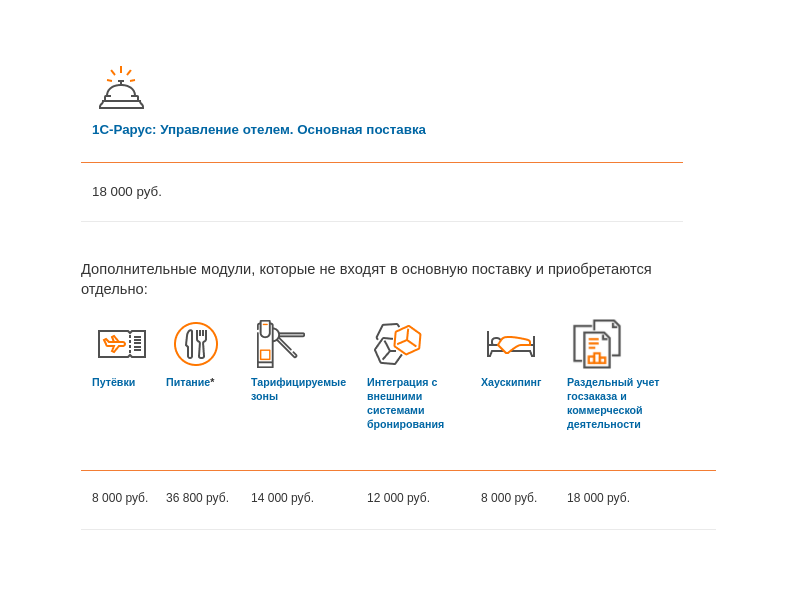 1С-Рарус: Управление отелем. Основная поставка

18 000 руб.

Дополнительные модули, которые не входят в основную поставку и приобретаются отдельно:

| Путёвки | Питание* | Тарифицируемые зоны | Интеграция с внешними системами бронирования | Хаускипинг | Раздельный учет госзаказа и коммерческой деятельности |
|---|---|---|---|---|---|
| 8 000 руб. | 36 800 руб. | 14 000 руб. | 12 000 руб. | 8 000 руб. | 18 000 руб. |